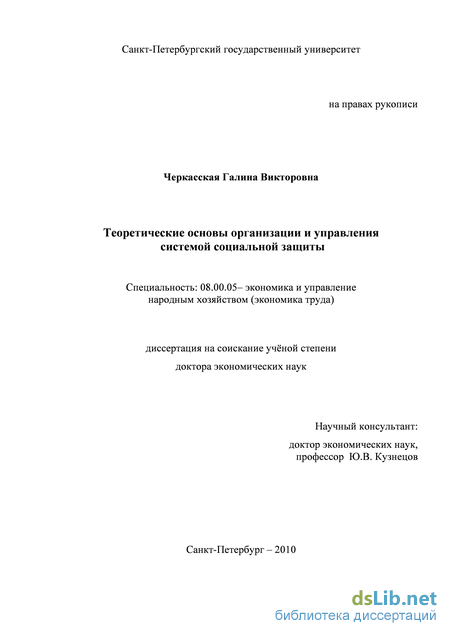 Санкт-Петербургский государственный университет

на правах рукописи

Черкасская Галина Викторовна

Теоретические основы организации и управления системой социальной защиты

Специальность: 08.00.05– экономика и управление народным хозяйством (экономика труда)

диссертация на соискание учёной степени

доктора экономических наук

Научный консультант:

доктор экономических наук, профессор Ю.В. Кузнецов

Санкт-Петербург – 2010

dsLib.net
библиотека диссертаций